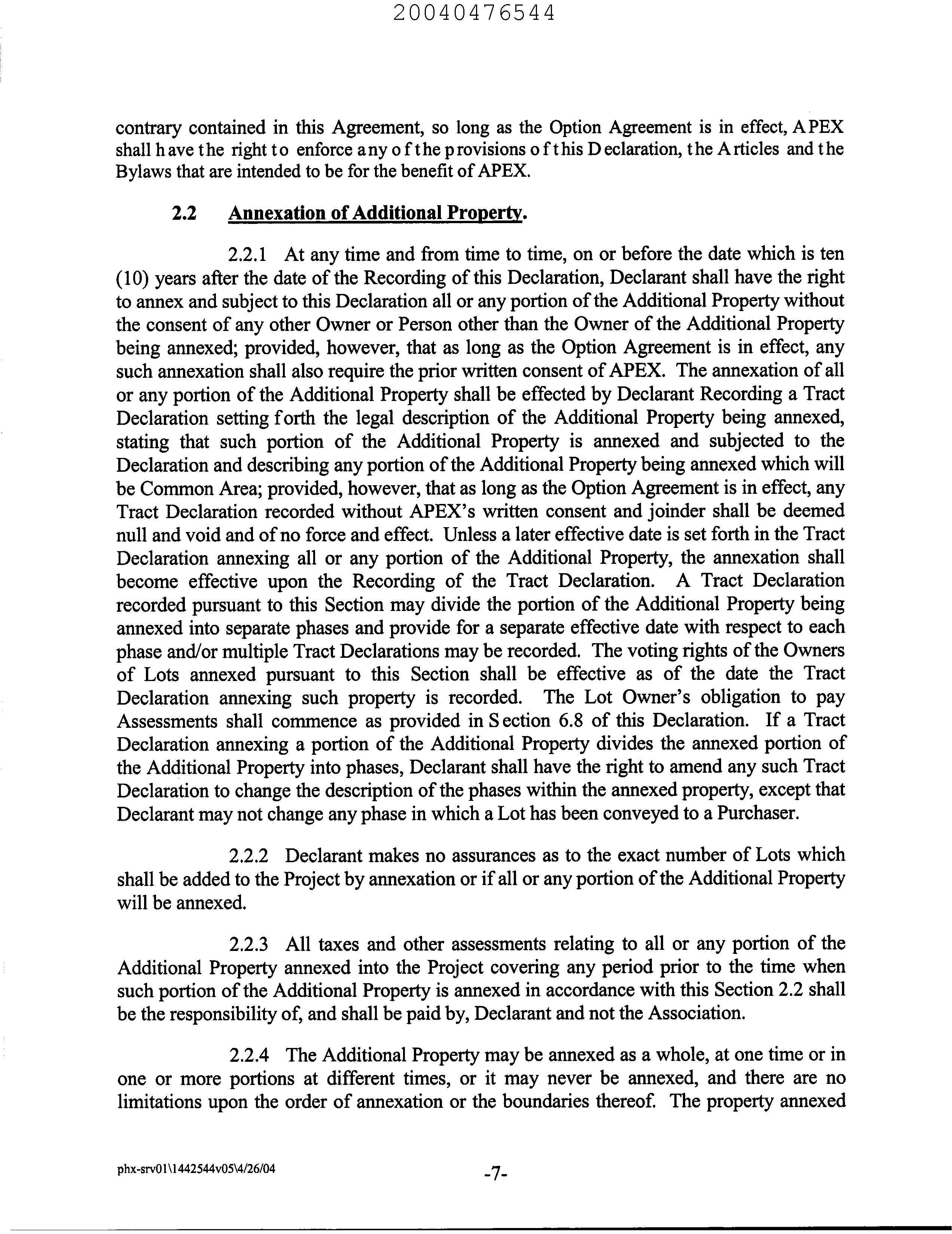 20040476544

contrary contained in this Agreement, so long as the Option Agreement is in effect, APEX shall have the right to enforce any of the provisions of this Declaration, the Articles and the Bylaws that are intended to be for the benefit of APEX.

2.2 Annexation of Additional Property.

2.2.1 At any time and from time to time, on or before the date which is ten (10) years after the date of the Recording of this Declaration, Declarant shall have the right to annex and subject to this Declaration all or any portion of the Additional Property without the consent of any other Owner or Person other than the Owner of the Additional Property being annexed; provided, however, that as long as the Option Agreement is in effect, any such annexation shall also require the prior written consent of APEX. The annexation of all or any portion of the Additional Property shall be effected by Declarant Recording a Tract Declaration setting forth the legal description of the Additional Property being annexed, stating that such portion of the Additional Property is annexed and subjected to the Declaration and describing any portion of the Additional Property being annexed which will be Common Area; provided, however, that as long as the Option Agreement is in effect, any Tract Declaration recorded without APEX's written consent and joinder shall be deemed null and void and of no force and effect. Unless a later effective date is set forth in the Tract Declaration annexing all or any portion of the Additional Property, the annexation shall become effective upon the Recording of the Tract Declaration. A Tract Declaration recorded pursuant to this Section may divide the portion of the Additional Property being annexed into separate phases and provide for a separate effective date with respect to each phase and/or multiple Tract Declarations may be recorded. The voting rights of the Owners of Lots annexed pursuant to this Section shall be effective as of the date the Tract Declaration annexing such property is recorded. The Lot Owner's obligation to pay Assessments shall commence as provided in Section 6.8 of this Declaration. If a Tract Declaration annexing a portion of the Additional Property divides the annexed portion of the Additional Property into phases, Declarant shall have the right to amend any such Tract Declaration to change the description of the phases within the annexed property, except that Declarant may not change any phase in which a Lot has been conveyed to a Purchaser.

2.2.2 Declarant makes no assurances as to the exact number of Lots which shall be added to the Project by annexation or if all or any portion of the Additional Property will be annexed.

2.2.3 All taxes and other assessments relating to all or any portion of the Additional Property annexed into the Project covering any period prior to the time when such portion of the Additional Property is annexed in accordance with this Section 2.2 shall be the responsibility of, and shall be paid by, Declarant and not the Association.

2.2.4 The Additional Property may be annexed as a whole, at one time or in one or more portions at different times, or it may never be annexed, and there are no limitations upon the order of annexation or the boundaries thereof. The property annexed

phx-srv01\1442544v05\4/26/04

-7-